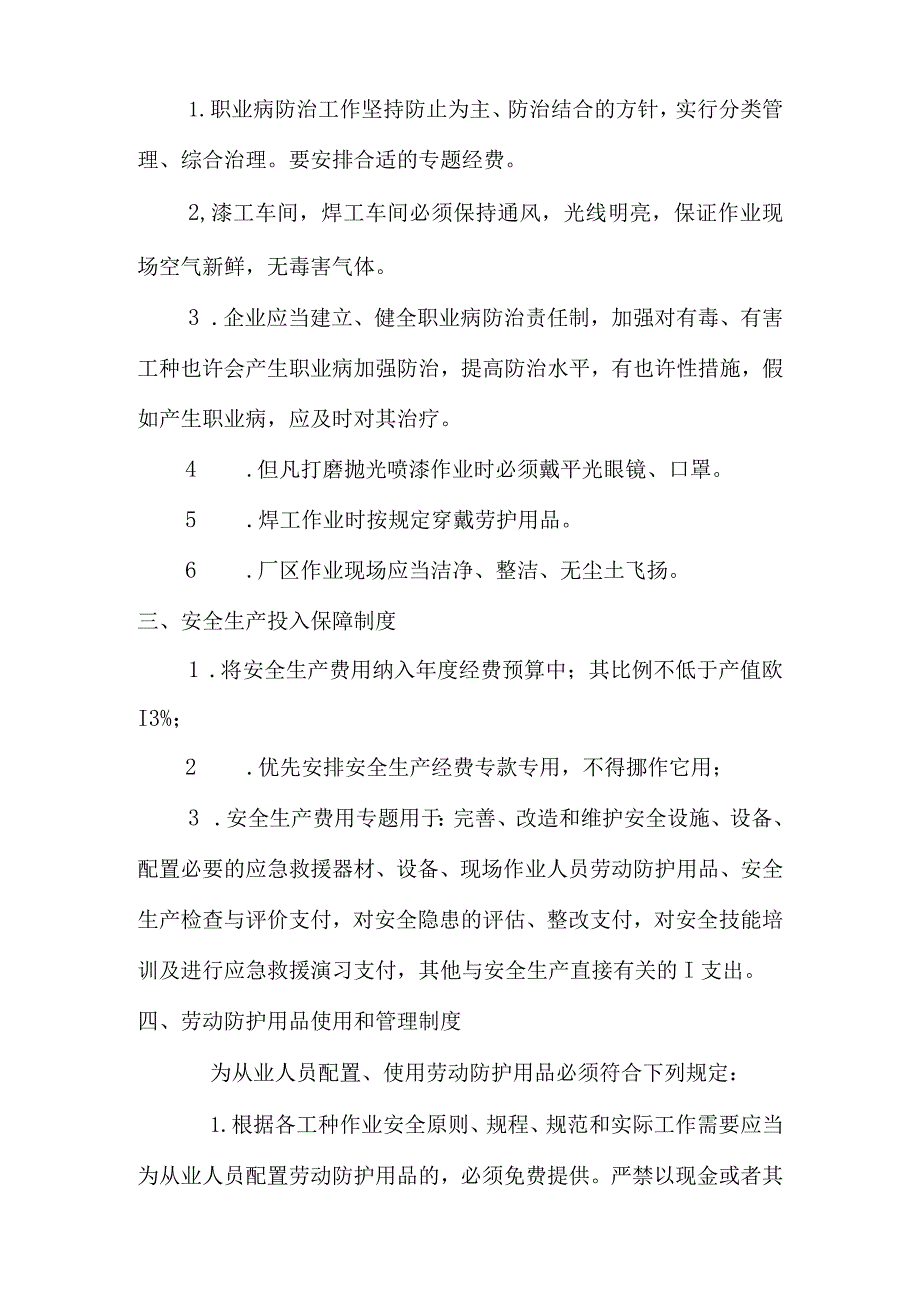 1.职业病防治工作坚持防止为主、防治结合的方针，实行分类管理、综合治理。要安排合适的专题经费。

2,漆工车间，焊工车间必须保持通风，光线明亮，保证作业现场空气新鲜，无毒害气体。

3．企业应当建立、健全职业病防治责任制，加强对有毒、有害工种也许会产生职业病加强防治，提高防治水平，有也许性措施，假如产生职业病，应及时对其治疗。

4　．但凡打磨抛光喷漆作业时必须戴平光眼镜、口罩。

5　．焊工作业时按规定穿戴劳护用品。

6　．厂区作业现场应当洁净、整洁、无尘土飞扬。

三、安全生产投入保障制度

1．将安全生产费用纳入年度经费预算中；其比例不低于产值欧I3%；

2　．优先安排安全生产经费专款专用，不得挪作它用；

3．安全生产费用专题用于：完善、改造和维护安全设施、设备、配置必要的应急救援器材、设备、现场作业人员劳动防护用品、安全生产检查与评价支付，对安全隐患的评估、整改支付，对安全技能培训及进行应急救援演习支付，其他与安全生产直接有关的I支出。

四、劳动防护用品使用和管理制度

为从业人员配置、使用劳动防护用品必须符合下列规定：

1.根据各工种作业安全原则、规程、规范和实际工作需要应当为从业人员配置劳动防护用品的，必须免费提供。严禁以现金或者其